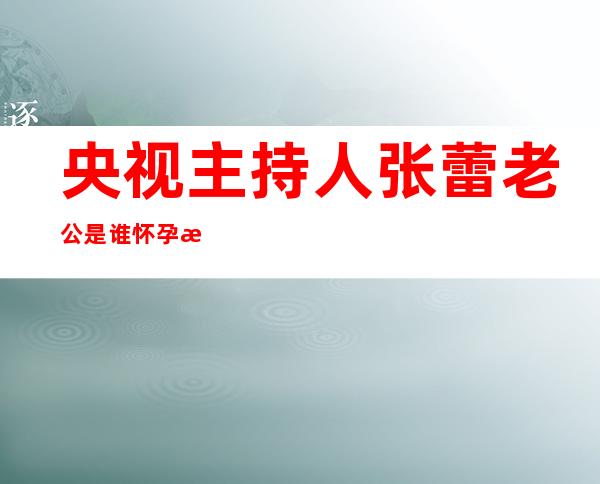 逐

央视主持人张蕾老公是谁怀孕æ